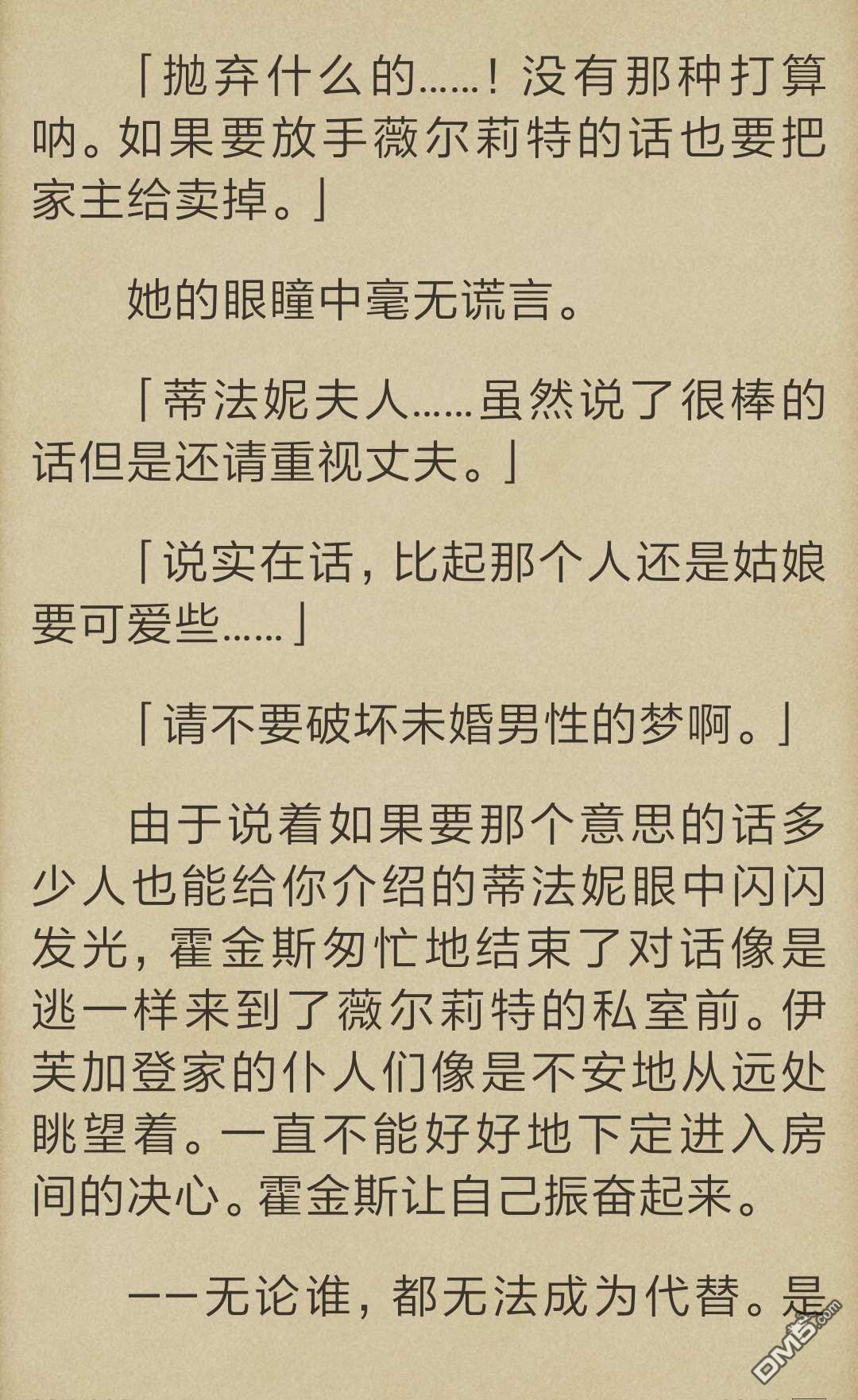 「抛弃什么的……！没有那种打算呐。如果要放手薇尔莉特的话也要把家主给卖掉。」

她的眼瞳中毫无谎言。

「蒂法妮夫人……虽然说了很棒的话但是还请重视丈夫。」

「说实在话，比起那个人还是姑娘要可爱些……」

「请不要破坏未婚男性的梦啊。」

由于说着如果要那个意思的话多少人也能给你介绍的蒂法妮眼中闪闪发光，霍金斯匆忙地结束了对话像是逃一样来到了薇尔莉特的私室前。伊芙加登家的仆人们像是不安地从远处眺望着。一直不能好好地下定进入房间的决心。霍金斯让自己振奋起来。

——无论谁，都无法成为代替。是

DM5.com